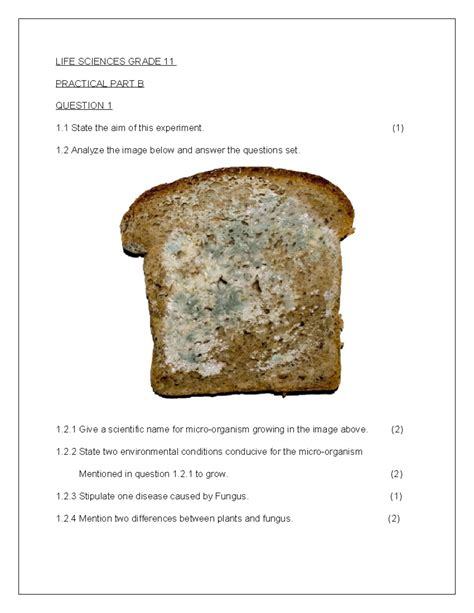 LIFE SCIENCES GRADE 11

PRACTICAL PART B

QUESTION 1

1.1 State the aim of this experiment. (1)

1.2 Analyze the image below and answer the questions set.

1.2.1 Give a scientific name for micro-organism growing in the image above. (2)

1.2.2 State two environmental conditions conducive for the micro-organism Mentioned in question 1.2.1 to grow. (2)

1.2.3 Stipulate one disease caused by Fungus. (1)

1.2.4 Mention two differences between plants and fungus. (2)